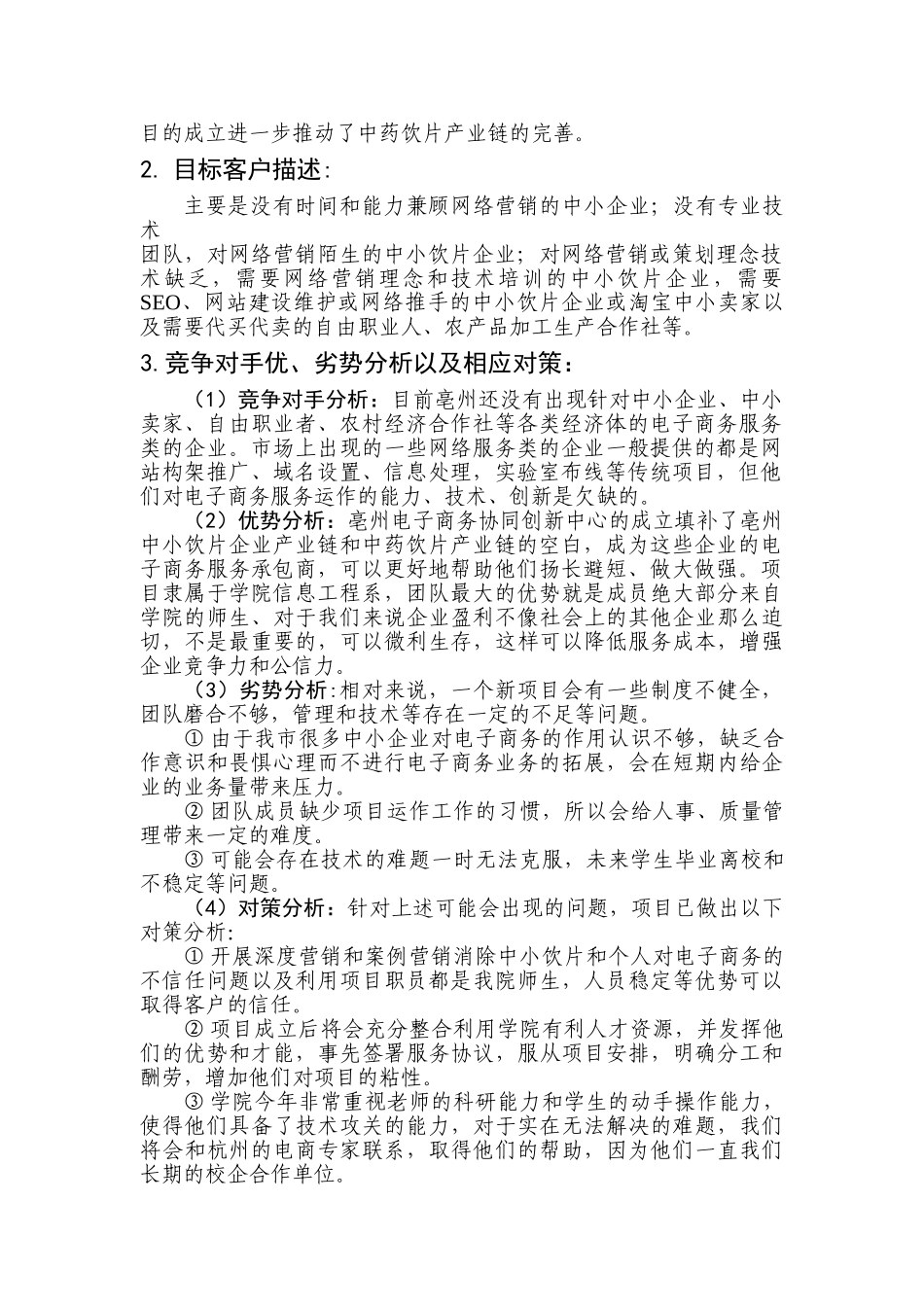 目的成立进一步推动了中药饮片产业链的完善。

2. 目标客户描述:

主要是没有时间和能力兼顾网络营销的中小企业；没有专业技术
团队，对网络营销陌生的中小饮片企业；对网络营销或策划理念技术缺乏，需要网络营销理念和技术培训的中小饮片企业，需要SEO、网站建设维护或网络推手的中小饮片企业或淘宝中小卖家以及需要代买代卖的自由职业人、农产品加工生产合作社等。

3.竞争对手优、劣势分析以及相应对策：

（1）竞争对手分析：目前亳州还没有出现针对中小企业、中小卖家、自由职业者、农村经济合作社等各类经济体的电子商务服务类的企业。市场上出现的一些网络服务类的企业一般提供的都是网站构架推广、域名设置、信息处理，实验室布线等传统项目，但他们对电子商务服务运作的能力、技术、创新是欠缺的。

（2）优势分析：亳州电子商务协同创新中心的成立填补了亳州中小饮片企业产业链和中药饮片产业链的空白，成为这些企业的电子商务服务承包商，可以更好地帮助他们扬长避短、做大做强。项目隶属于学院信息工程系，团队最大的优势就是成员绝大部分来自学院的师生、对于我们来说企业盈利不像社会上的其他企业那么迫切，不是最重要的，可以微利生存，这样可以降低服务成本，增强企业竞争力和公信力。

（3）劣势分析:相对来说，一个新项目会有一些制度不健全，团队磨合不够，管理和技术等存在一定的不足等问题。

① 由于我市很多中小企业对电子商务的作用认识不够，缺乏合作意识和畏惧心理而不进行电子商务业务的拓展，会在短期内给企业的业务量带来压力。

② 团队成员缺少项目运作工作的习惯，所以会给人事、质量管理带来一定的难度。

③ 可能会存在技术的难题一时无法克服，未来学生毕业离校和不稳定等问题。

（4）对策分析：针对上述可能会出现的问题，项目已做出以下对策分析:

① 开展深度营销和案例营销消除中小饮片和个人对电子商务的不信任问题以及利用项目职员都是我院师生，人员稳定等优势可以取得客户的信任。

② 项目成立后将会充分整合利用学院有利人才资源，并发挥他们的优势和才能，事先签署服务协议，服从项目安排，明确分工和酬劳，增加他们对项目的粘性。

③ 学院今年非常重视老师的科研能力和学生的动手操作能力，使得他们具备了技术攻关的能力，对于实在无法解决的难题，我们将会和杭州的电商专家联系，取得他们的帮助，因为他们一直我们长期的校企合作单位。